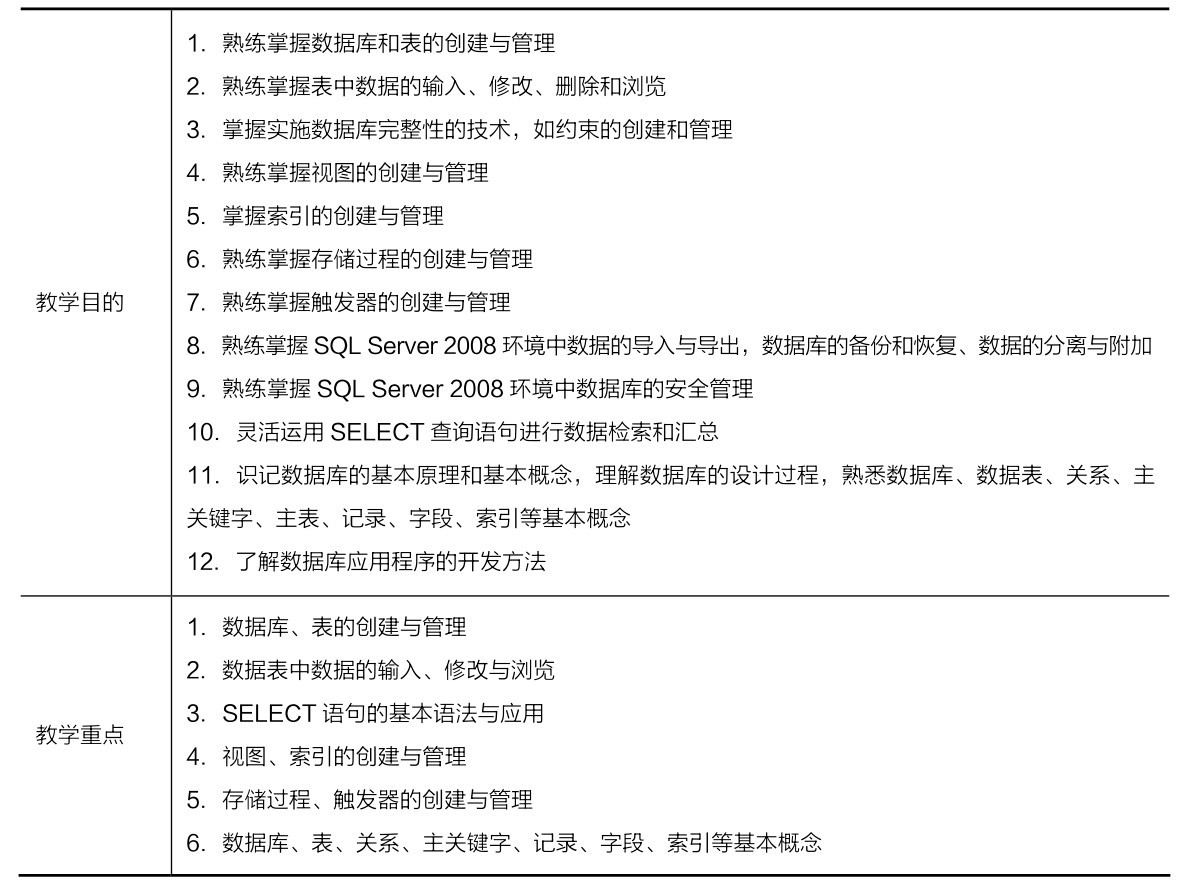 | | |
|---|---|
| 教学目的 | 1. 熟练掌握数据库和表的创建与管理<br>2. 熟练掌握表中数据的输入、修改、删除和浏览<br>3. 掌握实施数据库完整性的技术，如约束的创建和管理<br>4. 熟练掌握视图的创建与管理<br>5. 掌握索引的创建与管理<br>6. 熟练掌握存储过程的创建与管理<br>7. 熟练掌握触发器的创建与管理<br>8. 熟练掌握 SQL Server 2008 环境中数据的导入与导出，数据库的备份和恢复、数据的分离与附加<br>9. 熟练掌握 SQL Server 2008 环境中数据库的安全管理<br>10. 灵活运用 SELECT 查询语句进行数据检索和汇总<br>11. 识记数据库的基本原理和基本概念，理解数据库的设计过程，熟悉数据库、数据表、关系、主关键字、主表、记录、字段、索引等基本概念<br>12. 了解数据库应用程序的开发方法 |
| 教学重点 | 1. 数据库、表的创建与管理<br>2. 数据表中数据的输入、修改与浏览<br>3. SELECT 语句的基本语法与应用<br>4. 视图、索引的创建与管理<br>5. 存储过程、触发器的创建与管理<br>6. 数据库、表、关系、主关键字、记录、字段、索引等基本概念 |